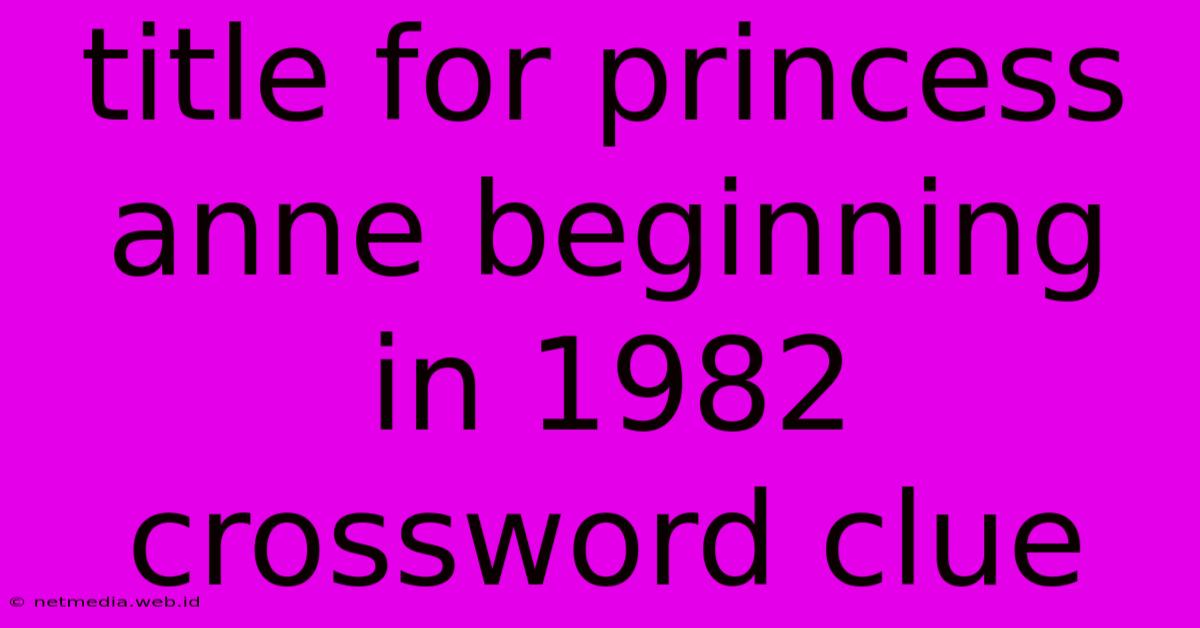 title for princess anne beginning in 1982 crossword clue

© netmedia.web.id